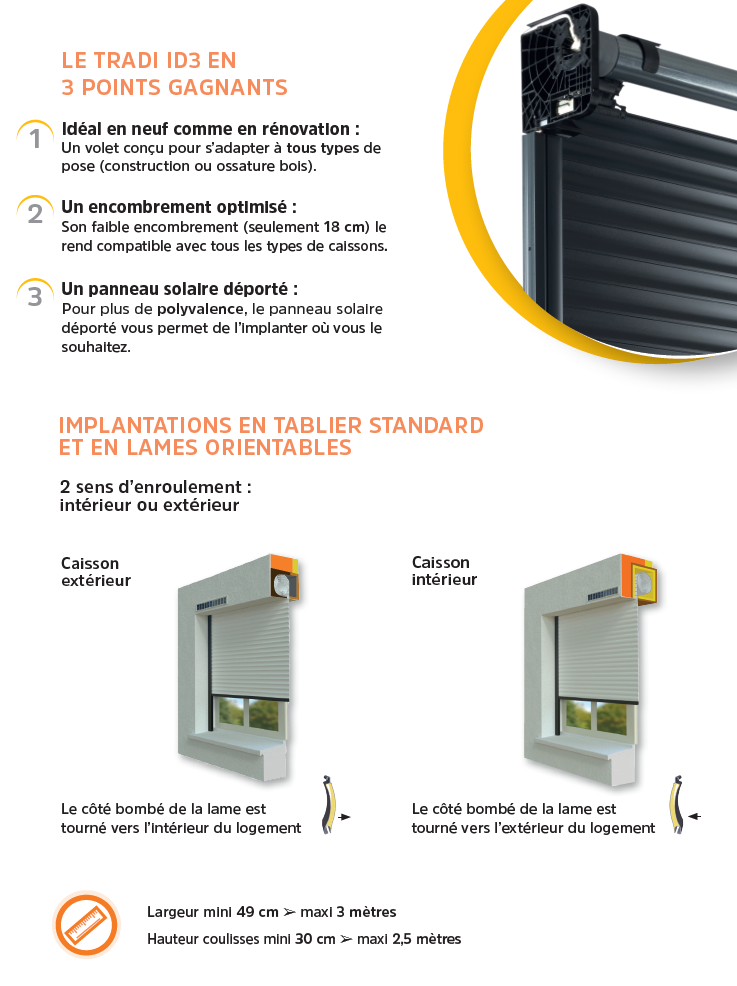 LE TRADI ID3 EN
3 POINTS GAGNANTS

1 Idéal en neuf comme en rénovation :
Un volet conçu pour s'adapter à tous types de pose (construction ou ossature bois).

2 Un encombrement optimisé :
Son faible encombrement (seulement 18 cm) le rend compatible avec tous les types de caissons.

3 Un panneau solaire déporté :
Pour plus de polyvalence, le panneau solaire déporté vous permet de l'implanter où vous le souhaitez.

IMPLANTATIONS EN TABLIER STANDARD
ET EN LAMES ORIENTABLES

2 sens d'enroulement :
intérieur ou extérieur

Caisson
extérieur

Le côté bombé de la lame est tourné vers l'intérieur du logement

Caisson
intérieur

Le côté bombé de la lame est tourné vers l'extérieur du logement

Largeur mini 49 cm ➢ maxi 3 mètres
Hauteur coulisses mini 30 cm ➢ maxi 2,5 mètres